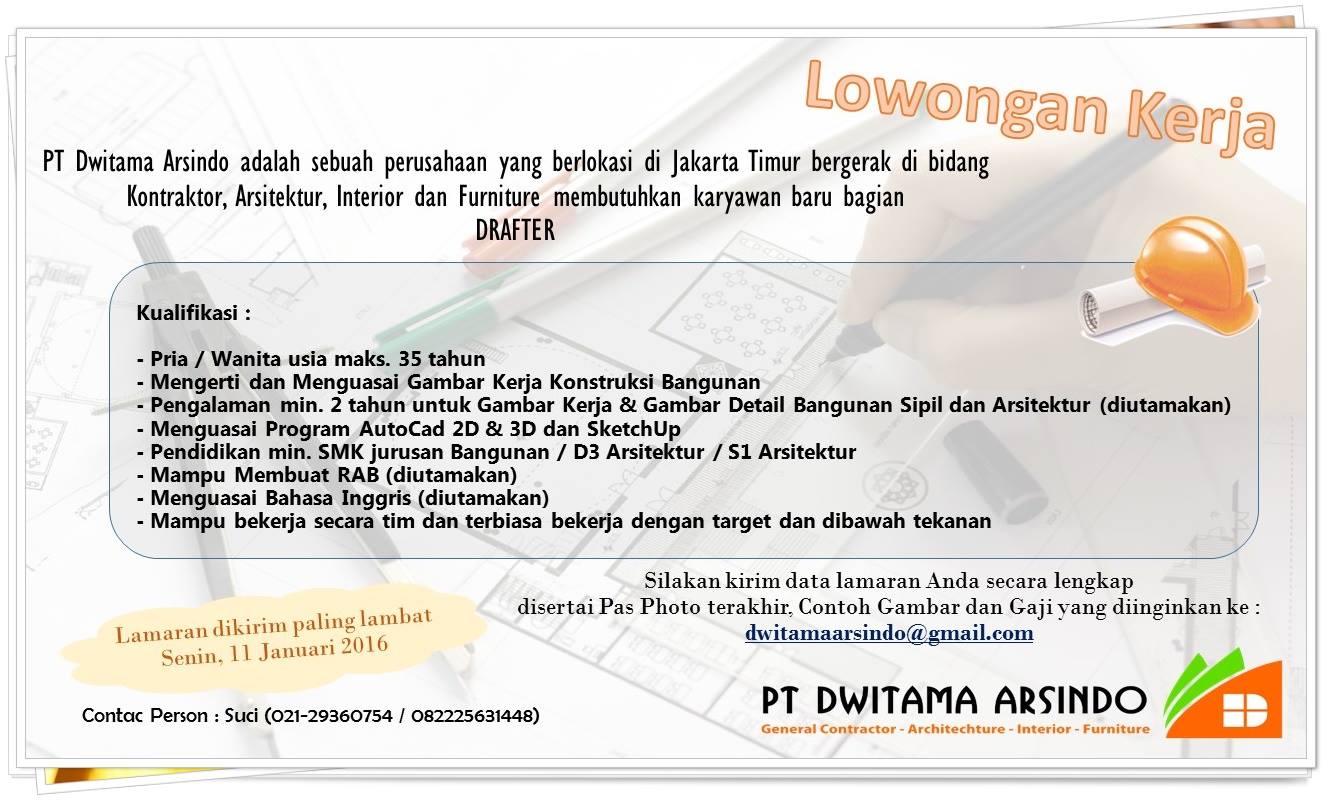 Lowongan Kerja

PT Dwitama Arsindo adalah sebuah perusahaan yang berlokasi di Jakarta Timur bergerak di bidang Kontraktor, Arsitektur, Interior dan Furniture membutuhkan karyawan baru bagian DRAFTER

Kualifikasi :

- Pria / Wanita usia maks. 35 tahun
- Mengerti dan Menguasai Gambar Kerja Konstruksi Bangunan
- Pengalaman min. 2 tahun untuk Gambar Kerja & Gambar Detail Bangunan Sipil dan Arsitektur (diutamakan)
- Menguasai Program AutoCad 2D & 3D dan SketchUp
- Pendidikan min. SMK jurusan Bangunan / D3 Arsitektur / S1 Arsitektur
- Mampu Membuat RAB (diutamakan)
- Menguasai Bahasa Inggris (diutamakan)
- Mampu bekerja secara tim dan terbiasa bekerja dengan target dan dibawah tekanan

Silakan kirim data lamaran Anda secara lengkap
disertai Pas Photo terakhir, Contoh Gambar dan Gaji yang diinginkan ke :
dwitamaarsindo@gmail.com

Lamaran dikirim paling lambat
Senin, 11 Januari 2016

Contac Person : Suci (021-29360754 / 082225631448)

PT DWITAMA ARSINDO
General Contractor - Architechture - Interior - Furniture